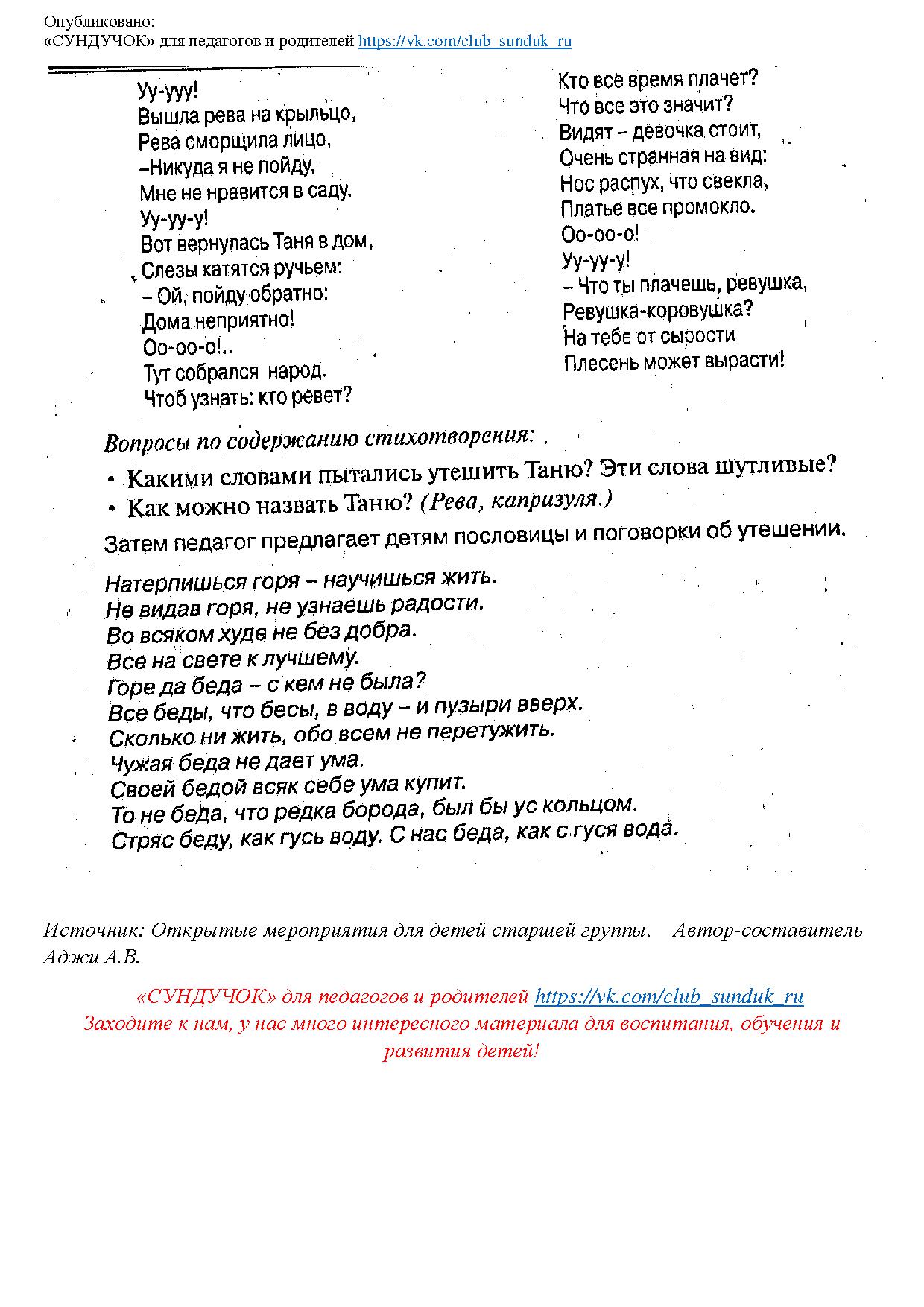 Опубликовано:
«СУНДУЧОК» для педагогов и родителей https://vk.com/club_sunduk_ru

Уу-ууу!
Вышла рева на крыльцо,
Рева сморщила лицо,
–Никуда я не пойду,
Мне не нравится в саду.
Уу-уу-у!
Вот вернулась Таня в дом,
Слезы катятся ручьем:
– Ой, пойду обратно:
Дома неприятно!
Оо-оо-о!..
Тут собрался народ.
Чтоб узнать: кто ревет?

Кто все время плачет?
Что все это значит?
Видят – девочка стоит,
Очень странная на вид:
Нос распух, что свекла,
Платье все промокло.
Оо-оо-о!
Уу-уу-у!
– Что ты плачешь, ревушка,
Ревушка-коровушка?
На тебе от сырости
Плесень может вырасти!

Вопросы по содержанию стихотворения:
• Какими словами пытались утешить Таню? Эти слова шутливые?
• Как можно назвать Таню? (Рева, капризуля.)

Затем педагог предлагает детям пословицы и поговорки об утешении.

Натерпишься горя – научишься жить.
Не видав горя, не узнаешь радости.
Во всяком худе не без добра.
Все на свете к лучшему.
Горе да беда – с кем не была?
Все беды, что бесы, в воду – и пузыри вверх.
Сколько ни жить, обо всем не перетужить.
Чужая беда не дает ума.
Своей бедой всяк себе ума купит.
То не беда, что редка борода, был бы ус кольцом.
Стряс беду, как гусь воду. С нас беда, как с гуся вода.

Источник: Открытые мероприятия для детей старшей группы. Автор-составитель Аджи А.В.

«СУНДУЧОК» для педагогов и родителей https://vk.com/club_sunduk_ru
Заходите к нам, у нас много интересного материала для воспитания, обучения и развития детей!